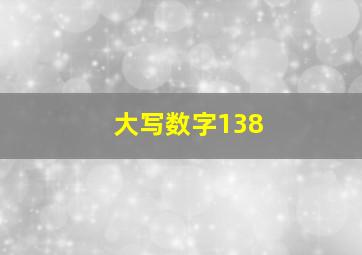 大写数字138